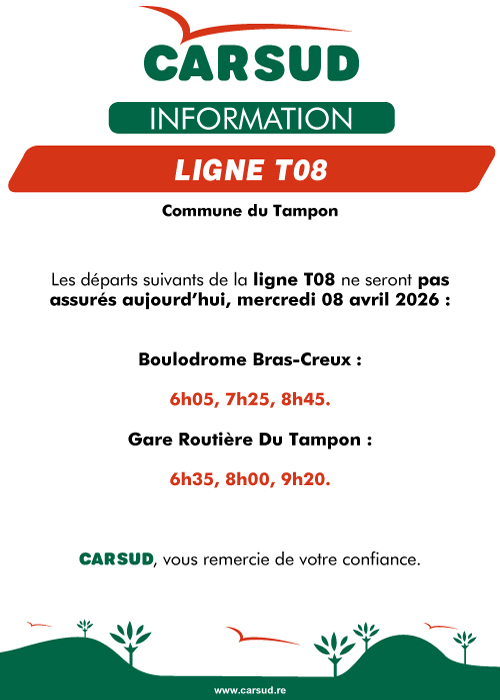 CARSUD

INFORMATION

LIGNE T08

Commune du Tampon

Les départs suivants de la ligne T08 ne seront pas assurés aujourd'hui, mercredi 08 avril 2026 :

Boulodrome Bras-Creux :

6h05, 7h25, 8h45.

Gare Routière Du Tampon :

6h35, 8h00, 9h20.

CARSUD, vous remercie de votre confiance.

www.carsud.re